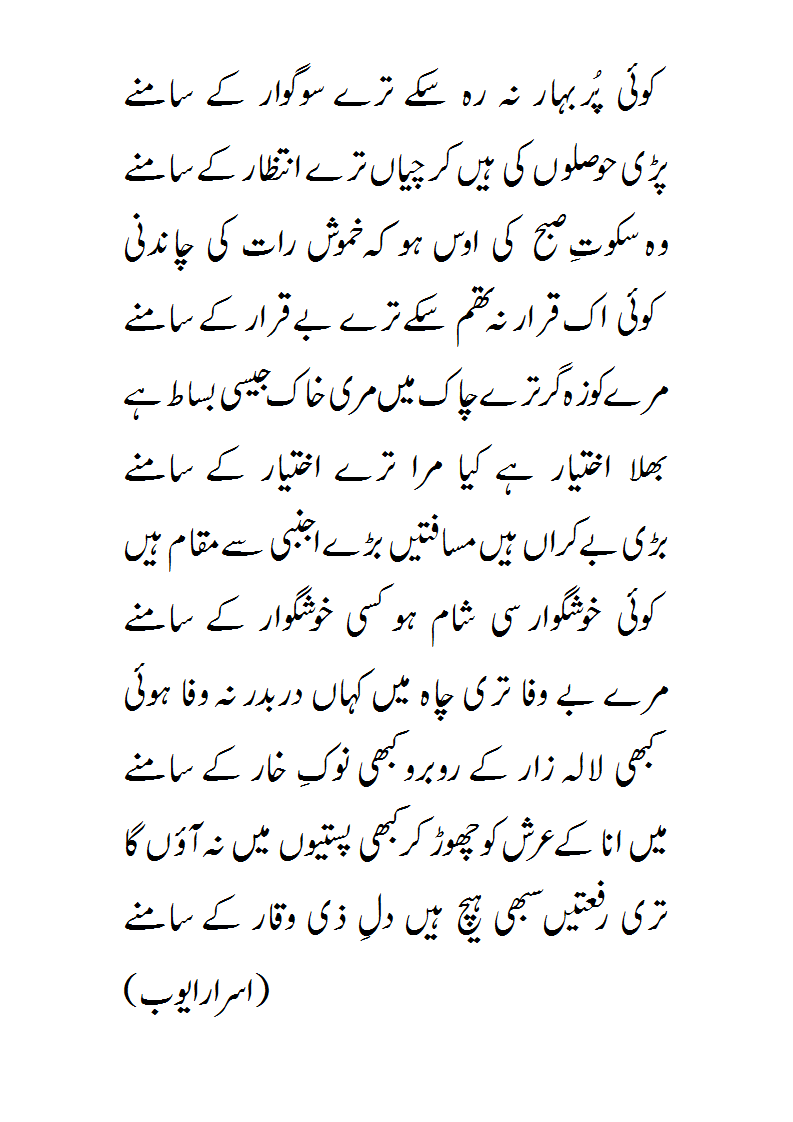 کوئی پُر بہار نہ رہ سکے ترے سوگوار کے سامنے
پڑی حوصلوں کی ہیں کرچیاں ترے انتظار کے سامنے
وہ سکوتِ صبح کی اوس ہو کہ خموش رات کی چاندنی
کوئی اک قرار نہ تھم سکے ترے بے قرار کے سامنے
مرے کوزہ گر ترے چاک میں مری خاک جیسی بساط ہے
بھلا اختیار ہے کیا مرا ترے اختیار کے سامنے
بڑی بے کراں ہیں مسافتیں بڑے اجنبی سے مقام ہیں
کوئی خوشگوار سی شام ہو کسی خوشگوار کے سامنے
مرے بے وفا تری چاہ میں کہاں دربدر نہ وفا ہوئی
کبھی لالہ زار کے روبرو کبھی نوکِ خار کے سامنے
میں انا کے عرش کو چھوڑ کر کبھی پستیوں میں نہ آؤں گا
تری رفعتیں سبھی ہیچ ہیں دلِ ذی وقار کے سامنے
(اسرار ایوب)